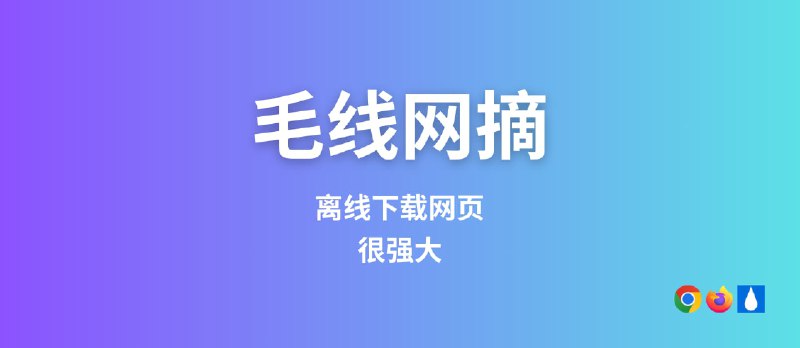 毛线网摘

离线下载网页
很强大